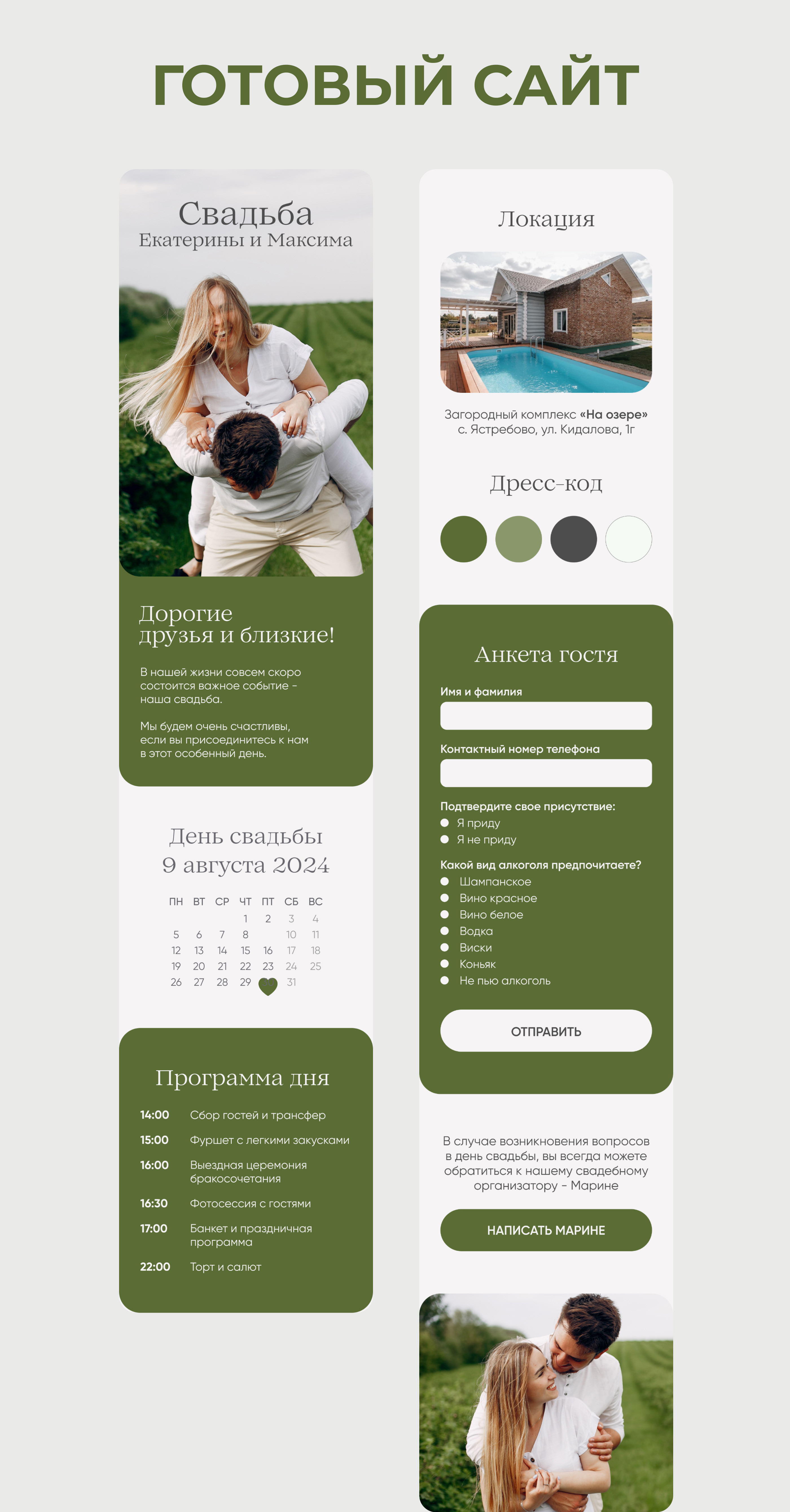 ГОТОВЫЙ САЙТ

Свадьба
Екатерины и Максима

Дорогие
друзья и близкие!

В нашей жизни совсем скоро состоится важное событие - наша свадьба.

Мы будем очень счастливы, если вы присоединитесь к нам в этот особенный день.

День свадьбы
9 августа 2024

| ПН | ВТ | СР | ЧТ | ПТ | СБ | ВС |
|---|---|---|---|---|---|---|
| | | | 1 | 2 | 3 | 4 |
| 5 | 6 | 7 | 8 | | 10 | 11 |
| 12 | 13 | 14 | 15 | 16 | 17 | 18 |
| 19 | 20 | 21 | 22 | 23 | 24 | 25 |
| 26 | 27 | 28 | 29 | | 31 | |

Программа дня

14:00 Сбор гостей и трансфер
15:00 Фуршет с легкими закусками
16:00 Выездная церемония бракосочетания
16:30 Фотосессия с гостями
17:00 Банкет и праздничная программа
22:00 Торт и салют

Локация

Загородный комплекс «На озере»
с. Ястребово, ул. Кидалова, 1г

Дресс-код

Анкета гостя

Имя и фамилия

Контактный номер телефона

Подтвердите свое присутствие:
• Я приду
• Я не приду

Какой вид алкоголя предпочитаете?
• Шампанское
• Вино красное
• Вино белое
• Водка
• Виски
• Коньяк
• Не пью алкоголь

ОТПРАВИТЬ

В случае возникновения вопросов в день свадьбы, вы всегда можете обратиться к нашему свадебному организатору - Марине

НАПИСАТЬ МАРИНЕ